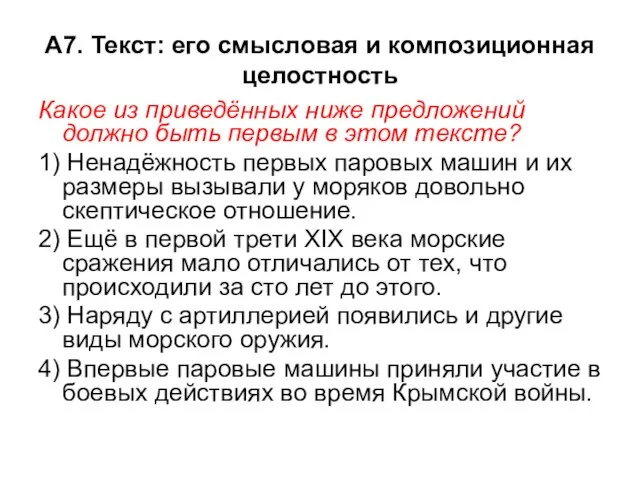 А7. Текст: его смысловая и композиционная целостность

Какое из приведённых ниже предложений должно быть первым в этом тексте?

1) Ненадёжность первых паровых машин и их размеры вызывали у моряков довольно скептическое отношение.

2) Ещё в первой трети XIX века морские сражения мало отличались от тех, что происходили за сто лет до этого.

3) Наряду с артиллерией появились и другие виды морского оружия.

4) Впервые паровые машины приняли участие в боевых действиях во время Крымской войны.